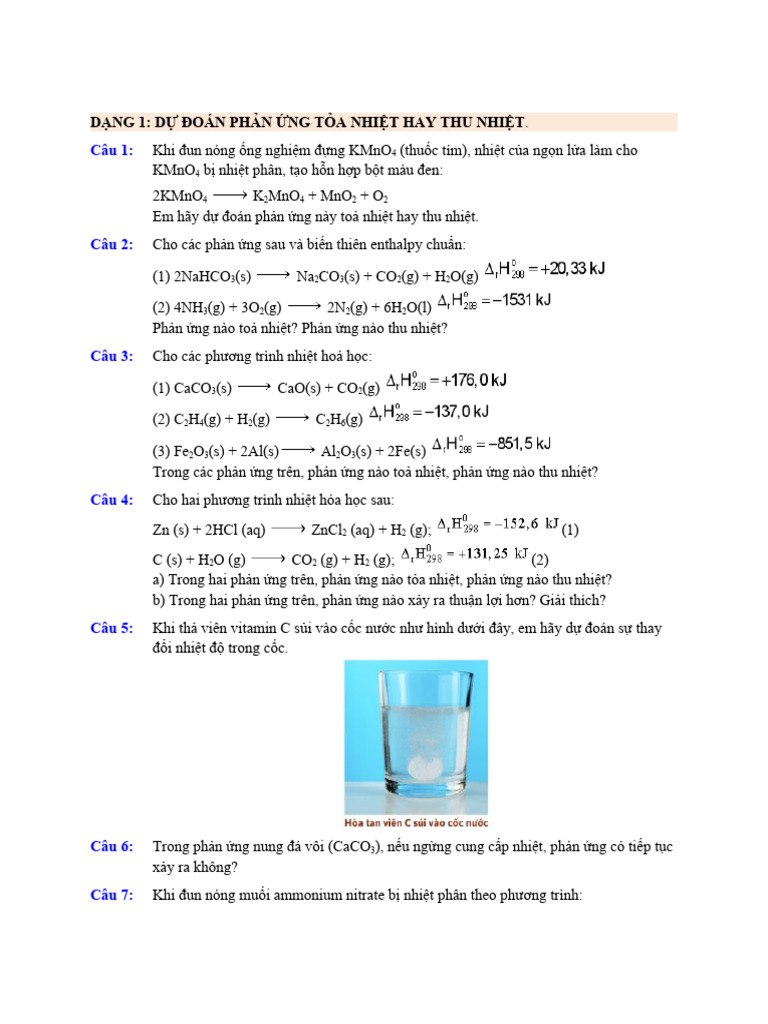 DẠNG 1: DỰ ĐOÁN PHẢN ỨNG TỎA NHIỆT HAY THU NHIỆT.

Câu 1: Khi đun nóng ống nghiệm đựng $KMnO_4$ (thuốc tím), nhiệt của ngọn lửa làm cho $KMnO_4$ bị nhiệt phân, tạo hỗn hợp bột màu đen:

$2KMnO_4 \longrightarrow K_2MnO_4 + MnO_2 + O_2$

Em hãy dự đoán phản ứng này toả nhiệt hay thu nhiệt.

Câu 2: Cho các phản ứng sau và biến thiên enthalpy chuẩn:

(1) $2NaHCO_3(s) \longrightarrow Na_2CO_3(s) + CO_2(g) + H_2O(g)$ $\Delta_r H^0_{298} = +20,33\ kJ$

(2) $4NH_3(g) + 3O_2(g) \longrightarrow 2N_2(g) + 6H_2O(l)$ $\Delta_r H^0_{298} = -1531\ kJ$

Phản ứng nào toả nhiệt? Phản ứng nào thu nhiệt?

Câu 3: Cho các phương trình nhiệt hoá học:

(1) $CaCO_3(s) \longrightarrow CaO(s) + CO_2(g)$ $\Delta_r H^0_{298} = +176,0\ kJ$

(2) $C_2H_4(g) + H_2(g) \longrightarrow C_2H_6(g)$ $\Delta_r H^0_{298} = -137,0\ kJ$

(3) $Fe_2O_3(s) + 2Al(s) \longrightarrow Al_2O_3(s) + 2Fe(s)$ $\Delta_r H^0_{298} = -851,5\ kJ$

Trong các phản ứng trên, phản ứng nào toả nhiệt, phản ứng nào thu nhiệt?

Câu 4: Cho hai phương trình nhiệt hóa học sau:

$Zn\ (s) + 2HCl\ (aq) \longrightarrow ZnCl_2\ (aq) + H_2\ (g)$; $\Delta_r H^0_{298} = -152,6\ kJ$ (1)

$C\ (s) + H_2O\ (g) \longrightarrow CO_2\ (g) + H_2\ (g)$; $\Delta_r H^0_{298} = +131,25\ kJ$ (2)

a) Trong hai phản ứng trên, phản ứng nào tỏa nhiệt, phản ứng nào thu nhiệt?
b) Trong hai phản ứng trên, phản ứng nào xảy ra thuận lợi hơn? Giải thích?

Câu 5: Khi thả viên vitamin C sủi vào cốc nước như hình dưới đây, em hãy dự đoán sự thay đổi nhiệt độ trong cốc.

Hòa tan viên C sủi vào cốc nước

Câu 6: Trong phản ứng nung đá vôi ($CaCO_3$), nếu ngừng cung cấp nhiệt, phản ứng có tiếp tục xảy ra không?

Câu 7: Khi đun nóng muối ammonium nitrate bị nhiệt phân theo phương trình: